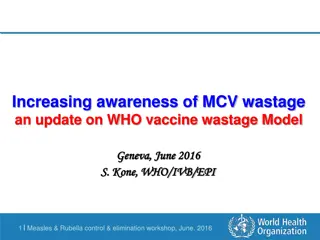 Increasing awareness of MCV wastage
an update on WHO vaccine wastage Model

Geneva, June 2016
S. Kone, WHO/IVB/EPI

1 | Measles & Rubella control & elimination workshop, June. 2016

World Health Organization